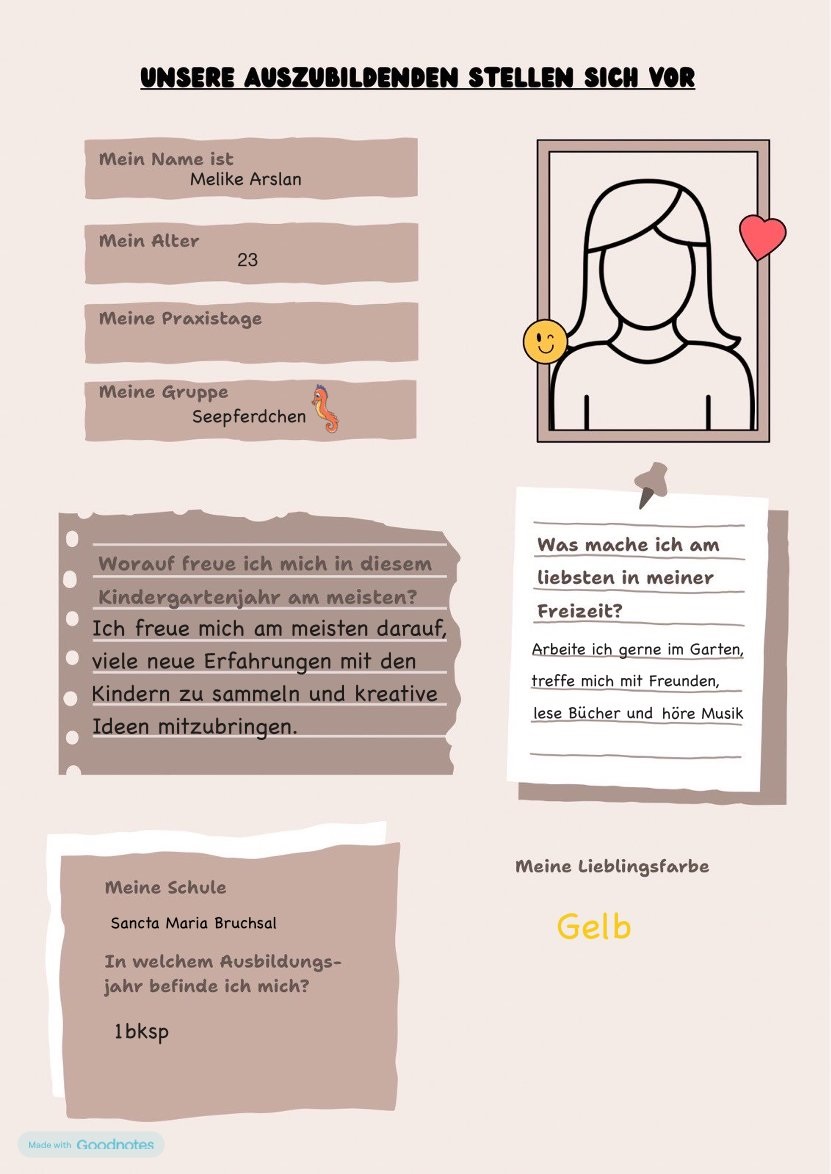 UNSERE AUSZUBILDENDEN STELLEN SICH VOR

Mein Name ist
Melike Arslan

Mein Alter
23

Meine Praxistage

Meine Gruppe
Seepferdchen

Worauf freue ich mich in diesem Kindergartenjahr am meisten?
Ich freue mich am meisten darauf, viele neue Erfahrungen mit den Kindern zu sammeln und kreative Ideen mitzubringen.

Was mache ich am liebsten in meiner Freizeit?
Arbeite ich gerne im Garten, treffe mich mit Freunden, lese Bücher und höre Musik

Meine Schule
Sancta Maria Bruchsal

In welchem Ausbildungsjahr befinde ich mich?
1bksp

Meine Lieblingsfarbe
Gelb

Made with Goodnotes